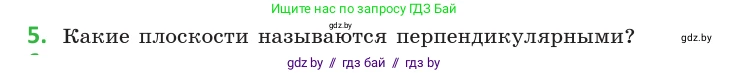 Ищите нас по запросу ГДЗ Бай

gdz.by

5. Какие плоскости называются перпендикулярными?

gdz.by

gdz by // гдз бай // гдз by